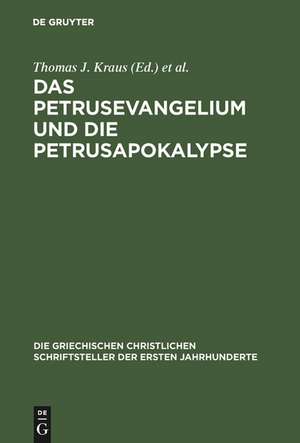 DE GRUYTER

Thomas J. Kraus (Ed.) et al.

DAS PETRUSEVANGELIUM UND DIE PETRUSAPOKALYPSE

DIE GRIECHISCHEN CHRISTLICHEN SCHRIFTSTELLER DER ERSTEN JAHRHUNDERTE

DE G